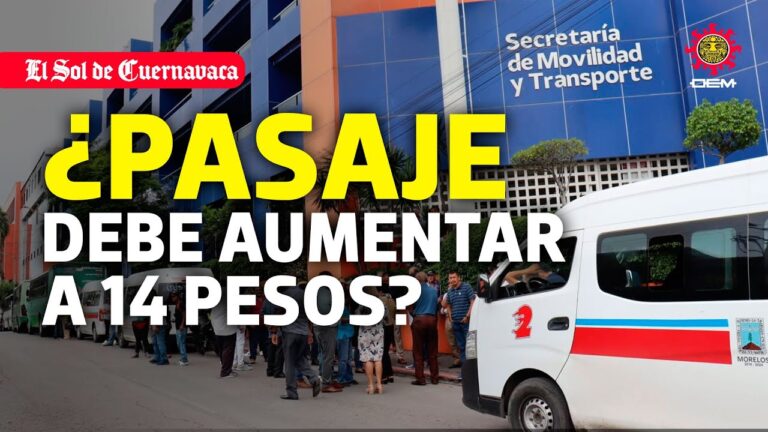 El Sol de Cuernavaca

Secretaría de Movilidad y Transporte

OEM

¿PASAJE DEBE AUMENTAR A 14 PESOS?

2

MORELOS